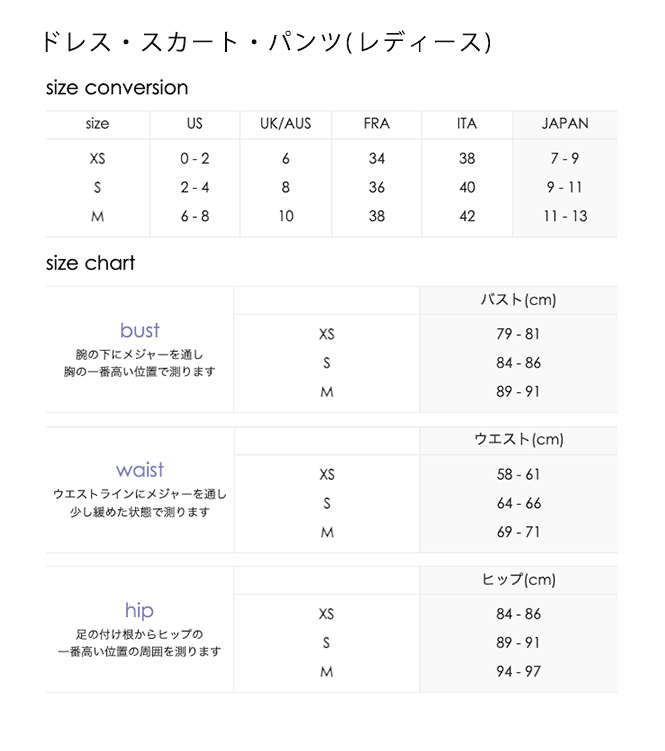 ドレス・スカート・パンツ(レディース)

size conversion

| size | US | UK/AUS | FRA | ITA | JAPAN |
|---|---|---|---|---|---|
| XS | 0 - 2 | 6 | 34 | 38 | 7 - 9 |
| S | 2 - 4 | 8 | 36 | 40 | 9 - 11 |
| M | 6 - 8 | 10 | 38 | 42 | 11 - 13 |

size chart

| | | バスト(cm) |
|---|---|---|
| bust 腕の下にメジャーを通し 胸の一番高い位置で測ります | XS | 79 - 81 |
| | S | 84 - 86 |
| | M | 89 - 91 |

| | | ウエスト(cm) |
|---|---|---|
| waist ウエストラインにメジャーを通し 少し緩めた状態で測ります | XS | 58 - 61 |
| | S | 64 - 66 |
| | M | 69 - 71 |

| | | ヒップ(cm) |
|---|---|---|
| hip 足の付け根からヒップの 一番高い位置の周囲を測ります | XS | 84 - 86 |
| | S | 89 - 91 |
| | M | 94 - 97 |